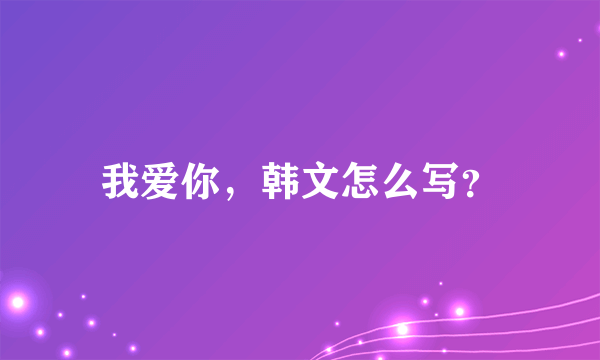 我爱你，韩文怎么写?